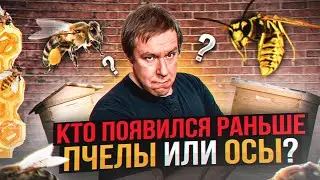 ? ?

КТО ПОЯВИЛСЯ РАНЬШЕ
ПЧЕЛЫ ИЛИ ОСЫ?